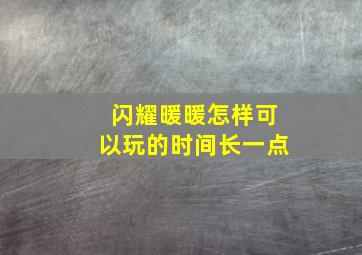 闪耀暖暖怎样可以玩的时间长一点